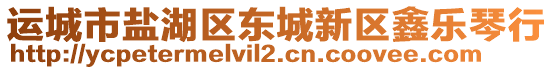 运城市盐湖区东城新区鑫乐琴行
http://ycpetermelvil2.cn.coovee.com